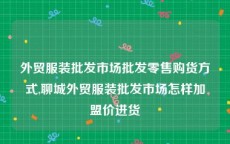 外贸服装批发市场批发零售购货方式,聊城外贸服装批发市场怎样加盟价进货